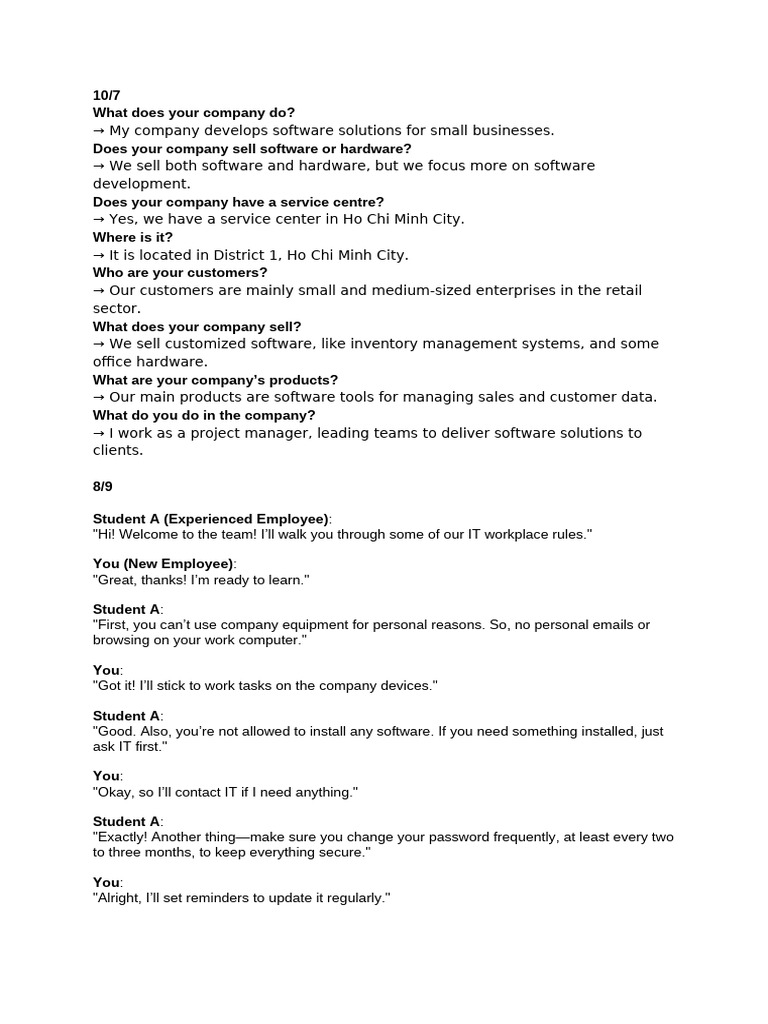 10/7

What does your company do?
→ My company develops software solutions for small businesses.
Does your company sell software or hardware?
→ We sell both software and hardware, but we focus more on software development.
Does your company have a service centre?
→ Yes, we have a service center in Ho Chi Minh City.
Where is it?
→ It is located in District 1, Ho Chi Minh City.
Who are your customers?
→ Our customers are mainly small and medium-sized enterprises in the retail sector.
What does your company sell?
→ We sell customized software, like inventory management systems, and some office hardware.
What are your company's products?
→ Our main products are software tools for managing sales and customer data.
What do you do in the company?
→ I work as a project manager, leading teams to deliver software solutions to clients.

8/9

Student A (Experienced Employee):
"Hi! Welcome to the team! I'll walk you through some of our IT workplace rules."

You (New Employee):
"Great, thanks! I'm ready to learn."

Student A:
"First, you can't use company equipment for personal reasons. So, no personal emails or browsing on your work computer."

You:
"Got it! I'll stick to work tasks on the company devices."

Student A:
"Good. Also, you're not allowed to install any software. If you need something installed, just ask IT first."

You:
"Okay, so I'll contact IT if I need anything."

Student A:
"Exactly! Another thing—make sure you change your password frequently, at least every two to three months, to keep everything secure."

You:
"Alright, I'll set reminders to update it regularly."